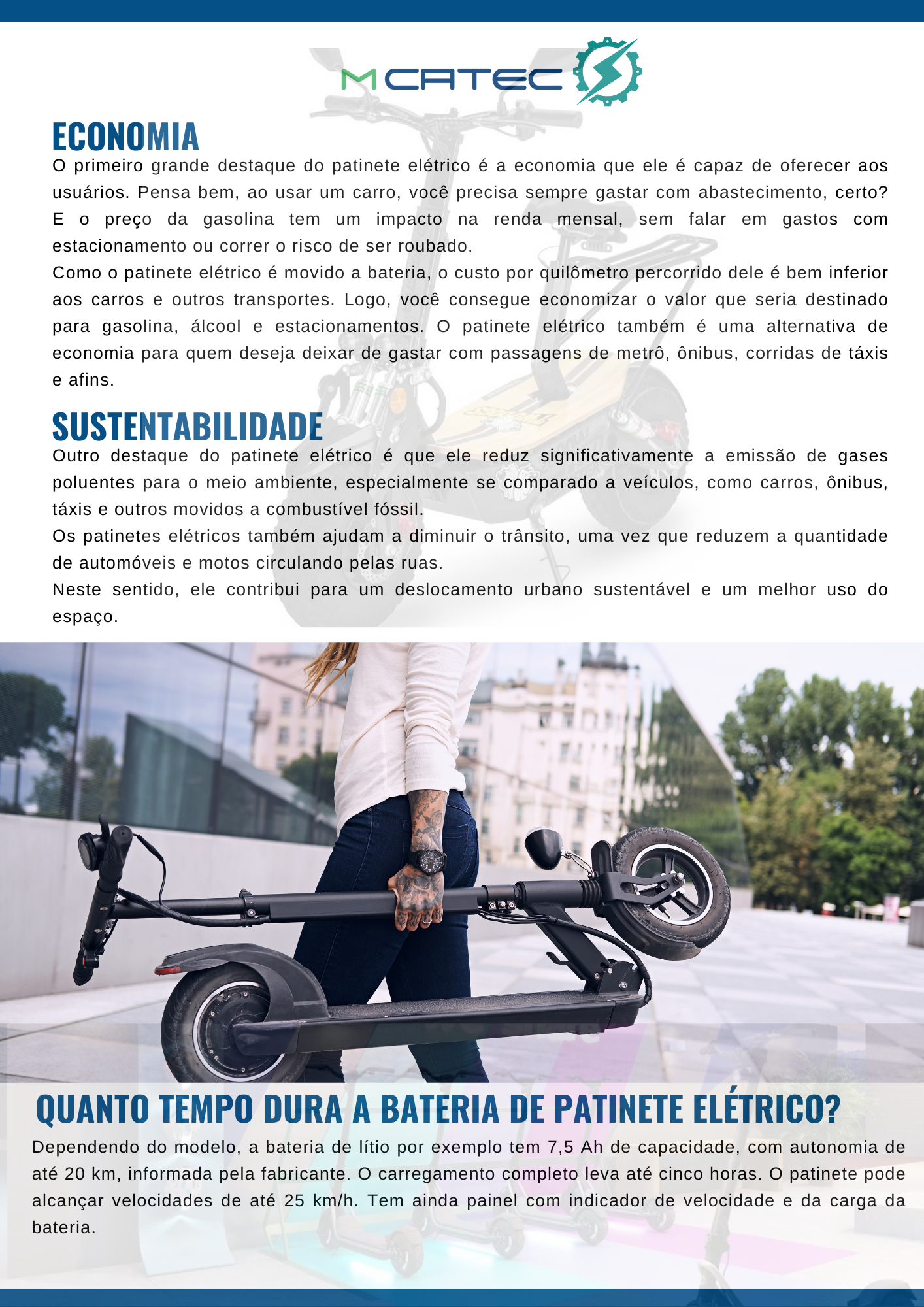 MCATEC

ECONOMIA

O primeiro grande destaque do patinete elétrico é a economia que ele é capaz de oferecer aos usuários. Pensa bem, ao usar um carro, você precisa sempre gastar com abastecimento, certo? E o preço da gasolina tem um impacto na renda mensal, sem falar em gastos com estacionamento ou correr o risco de ser roubado.

Como o patinete elétrico é movido a bateria, o custo por quilômetro percorrido dele é bem inferior aos carros e outros transportes. Logo, você consegue economizar o valor que seria destinado para gasolina, álcool e estacionamentos. O patinete elétrico também é uma alternativa de economia para quem deseja deixar de gastar com passagens de metrô, ônibus, corridas de táxis e afins.

SUSTENTABILIDADE

Outro destaque do patinete elétrico é que ele reduz significativamente a emissão de gases poluentes para o meio ambiente, especialmente se comparado a veículos, como carros, ônibus, táxis e outros movidos a combustível fóssil.

Os patinetes elétricos também ajudam a diminuir o trânsito, uma vez que reduzem a quantidade de automóveis e motos circulando pelas ruas.

Neste sentido, ele contribui para um deslocamento urbano sustentável e um melhor uso do espaço.

QUANTO TEMPO DURA A BATERIA DE PATINETE ELÉTRICO?

Dependendo do modelo, a bateria de lítio por exemplo tem 7,5 Ah de capacidade, com autonomia de até 20 km, informada pela fabricante. O carregamento completo leva até cinco horas. O patinete pode alcançar velocidades de até 25 km/h. Tem ainda painel com indicador de velocidade e da carga da bateria.